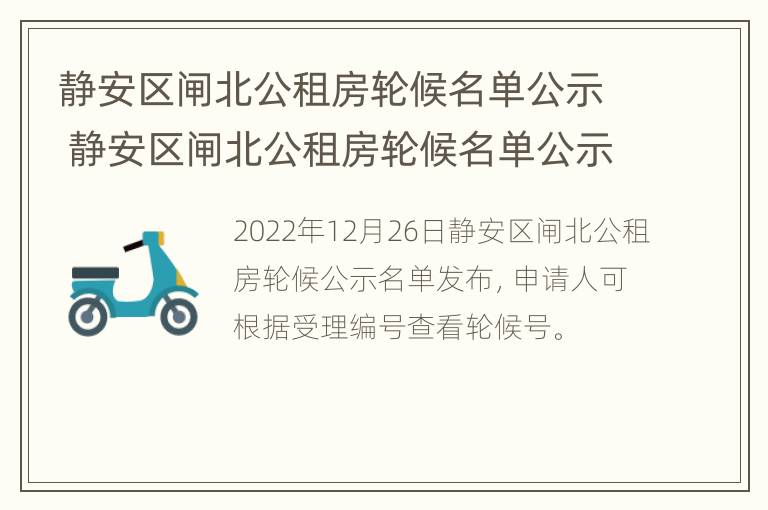 静安区闸北公租房轮候名单公示
静安区闸北公租房轮候名单公示

2022年12月26日静安区闸北公租房轮候公示名单发布，申请人可根据受理编号查看轮候号。